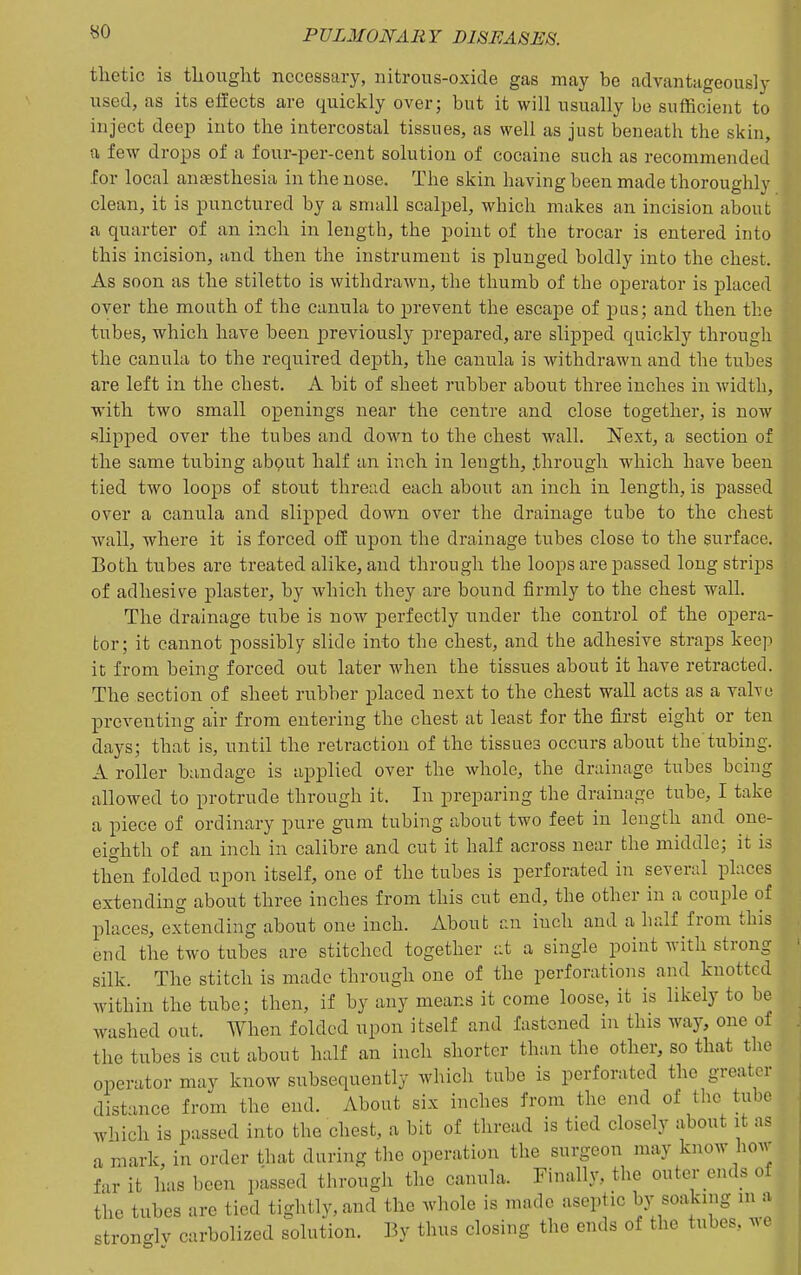 80 PULMONARY DISEASES.

thetic is thought necessary, nitrous-oxide gas may be advantageously used, as its effects are quickly over; but it will usually be sufficient to inject deep into the intercostal tissues, as well as just beneath the skin, a few drops of a four-per-cent solution of cocaine such as recommended for local anæsthesia in the nose. The skin having been made thoroughly clean, it is punctured by a small scalpel, which makes an incision about a quarter of an inch in length, the point of the trocar is entered into this incision, and then the instrument is plunged boldly into the chest. As soon as the stiletto is withdrawn, the thumb of the operator is placed over the mouth of the canula to prevent the escape of pus; and then the tubes, which have been previously prepared, are slipped quickly through the canula to the required depth, the canula is withdrawn and the tubes are left in the chest. A bit of sheet rubber about three inches in width, with two small openings near the centre and close together, is now slipped over the tubes and down to the chest wall. Next, a section of the same tubing about half an inch in length, through which have been tied two loops of stout thread each about an inch in length, is passed over a canula and slipped down over the drainage tube to the chest wall, where it is forced off upon the drainage tubes close to the surface. Both tubes are treated alike, and through the loops are passed long strips of adhesive plaster, by which they are bound firmly to the chest wall.

The drainage tube is now perfectly under the control of the operator; it cannot possibly slide into the chest, and the adhesive straps keep it from being forced out later when the tissues about it have retracted. The section of sheet rubber placed next to the chest wall acts as a valve preventing air from entering the chest at least for the first eight or ten days; that is, until the retraction of the tissues occurs about the tubing. A roller bandage is applied over the whole, the drainage tubes being allowed to protrude through it. In preparing the drainage tube, I take a piece of ordinary pure gum tubing about two feet in length and one-eighth of an inch in calibre and cut it half across near the middle; it is then folded upon itself, one of the tubes is perforated in several places extending about three inches from this cut end, the other in a couple of places, extending about one inch. About an inch and a half from this end the two tubes are stitched together at a single point with strong silk. The stitch is made through one of the perforations and knotted within the tube; then, if by any means it come loose, it is likely to be washed out. When folded upon itself and fastened in this way, one of the tubes is cut about half an inch shorter than the other, so that the operator may know subsequently which tube is perforated the greater distance from the end. About six inches from the end of the tube which is passed into the chest, a bit of thread is tied closely about it as a mark, in order that during the operation the surgeon may know how far it has been passed through the canula. Finally, the outer ends of the tubes are tied tightly, and the whole is made aseptic by soaking in a strongly carbolized solution. By thus closing the ends of the tubes, we